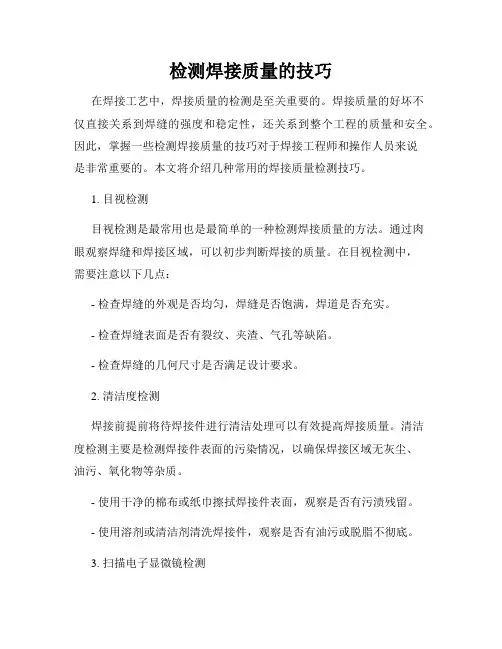 检测焊接质量的技巧

在焊接工艺中，焊接质量的检测是至关重要的。焊接质量的好坏不仅直接关系到焊缝的强度和稳定性，还关系到整个工程的质量和安全。因此，掌握一些检测焊接质量的技巧对于焊接工程师和操作人员来说是非常重要的。本文将介绍几种常用的焊接质量检测技巧。

1. 目视检测

目视检测是最常用也是最简单的一种检测焊接质量的方法。通过肉眼观察焊缝和焊接区域，可以初步判断焊接的质量。在目视检测中，需要注意以下几点：

- 检查焊缝的外观是否均匀，焊缝是否饱满，焊道是否充实。

- 检查焊缝表面是否有裂纹、夹渣、气孔等缺陷。

- 检查焊缝的几何尺寸是否满足设计要求。

2. 清洁度检测

焊接前提前将待焊接件进行清洁处理可以有效提高焊接质量。清洁度检测主要是检测焊接件表面的污染情况，以确保焊接区域无灰尘、油污、氧化物等杂质。

- 使用干净的棉布或纸巾擦拭焊接件表面，观察是否有污渍残留。

- 使用溶剂或清洁剂清洗焊接件，观察是否有油污或脱脂不彻底。

3. 扫描电子显微镜检测